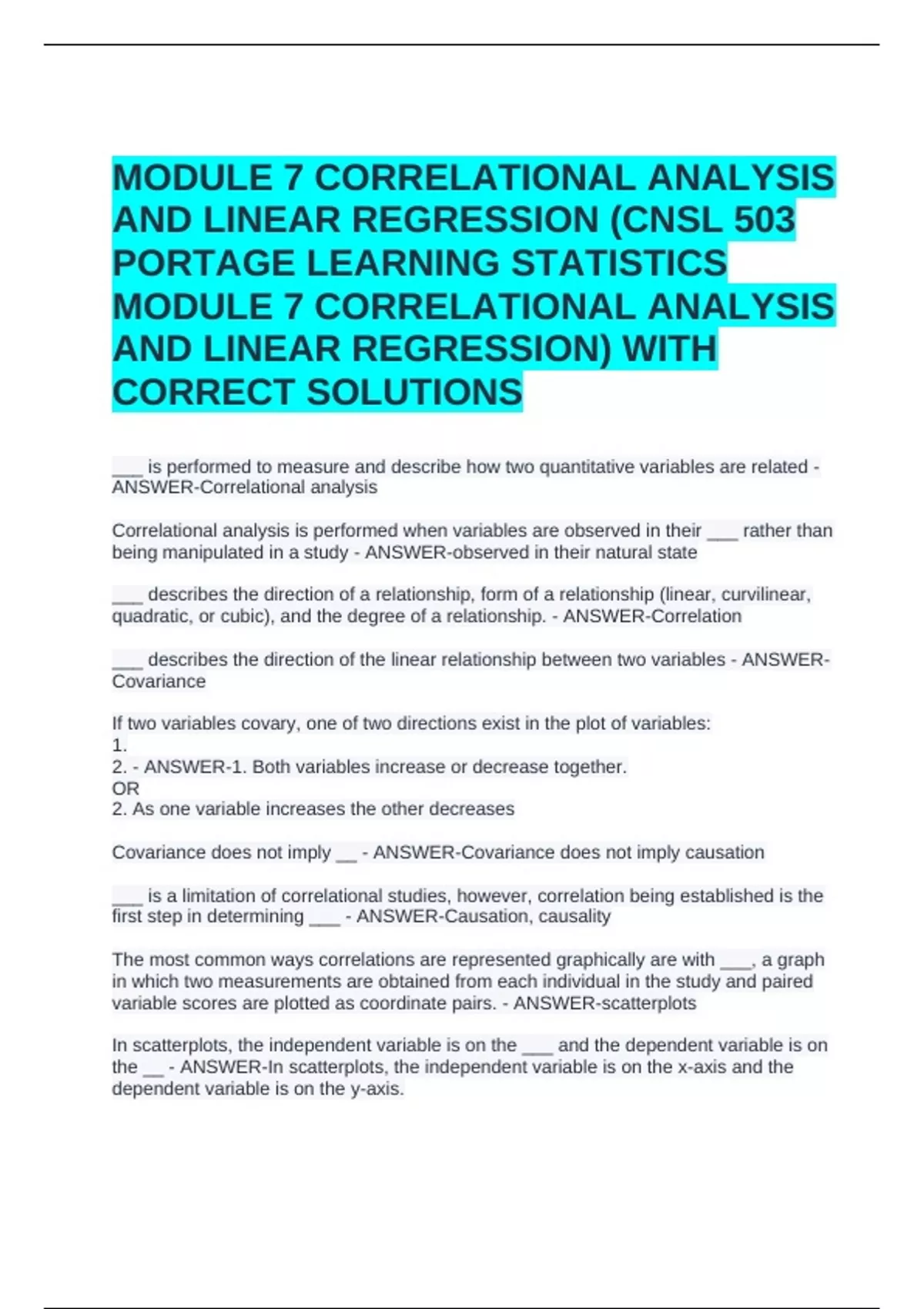 MODULE 7 CORRELATIONAL ANALYSIS AND LINEAR REGRESSION (CNSL 503 PORTAGE LEARNING STATISTICS MODULE 7 CORRELATIONAL ANALYSIS AND LINEAR REGRESSION) WITH CORRECT SOLUTIONS

___ is performed to measure and describe how two quantitative variables are related - ANSWER-Correlational analysis

Correlational analysis is performed when variables are observed in their ___ rather than being manipulated in a study - ANSWER-observed in their natural state

___ describes the direction of a relationship, form of a relationship (linear, curvilinear, quadratic, or cubic), and the degree of a relationship. - ANSWER-Correlation

___ describes the direction of the linear relationship between two variables - ANSWER-Covariance

If two variables covary, one of two directions exist in the plot of variables:
1.
2. - ANSWER-1. Both variables increase or decrease together.
OR
2. As one variable increases the other decreases

Covariance does not imply __ - ANSWER-Covariance does not imply causation

___ is a limitation of correlational studies, however, correlation being established is the first step in determining ___ - ANSWER-Causation, causality

The most common ways correlations are represented graphically are with ___, a graph in which two measurements are obtained from each individual in the study and paired variable scores are plotted as coordinate pairs. - ANSWER-scatterplots

In scatterplots, the independent variable is on the ___ and the dependent variable is on the __ - ANSWER-In scatterplots, the independent variable is on the x-axis and the dependent variable is on the y-axis.